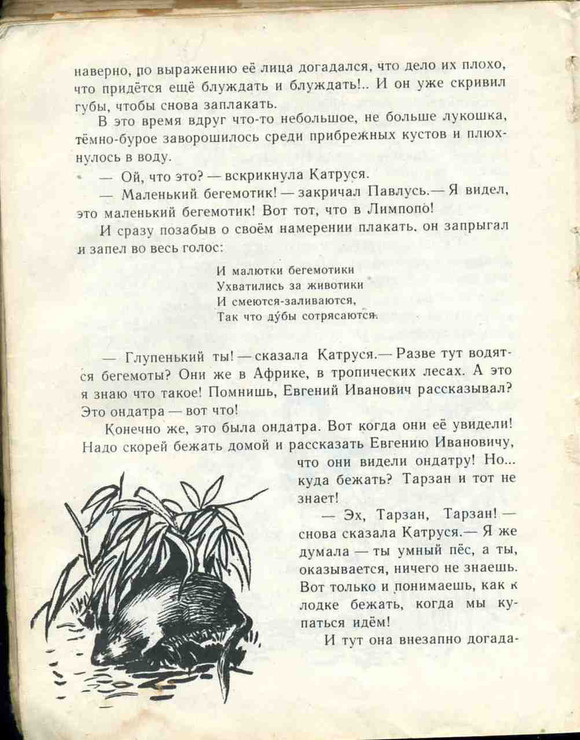 наверно, по выражению её лица догадался, что дело их плохо, что придётся ещё блуждать и блуждать!.. И он уже скривил губы, чтобы снова заплакать.

В это время вдруг что-то небольшое, не больше лукошка, тёмно-бурое заворошилось среди прибрежных кустов и плюхнулось в воду.

— Ой, что это? — вскрикнула Катруся.

— Маленький бегемотик! — закричал Павлусь.— Я видел, это маленький бегемотик! Вот тот, что в Лимпопо!

И сразу позабыв о своём намерении плакать, он запрыгал и запел во весь голос:

И малютки бегемотики
Ухватились за животики
И смеются-заливаются,
Так что ду́бы сотрясаются.

— Глупенький ты! — сказала Катруся.— Разве тут водятся бегемоты? Они же в Африке, в тропических лесах. А это я знаю что такое! Помнишь, Евгений Иванович рассказывал? Это ондатра — вот что!

Конечно же, это была ондатра. Вот когда они её увидели! Надо скорей бежать домой и рассказать Евгению Ивановичу, что они видели ондатру! Но... куда бежать? Тарзан и тот не знает!

— Эх, Тарзан, Тарзан! — снова сказала Катруся.— Я же думала — ты умный пёс, а ты, оказывается, ничего не знаешь. Вот только и понимаешь, как к лодке бежать, когда мы купаться идём!

И тут она внезапно догада-